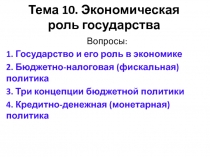 Тема 10. Экономическая роль государства

Вопросы:

1. Государство и его роль в экономике

2. Бюджетно-налоговая (фискальная) политика

3. Три концепции бюджетной политики

4. Кредитно-денежная (монетарная) политика